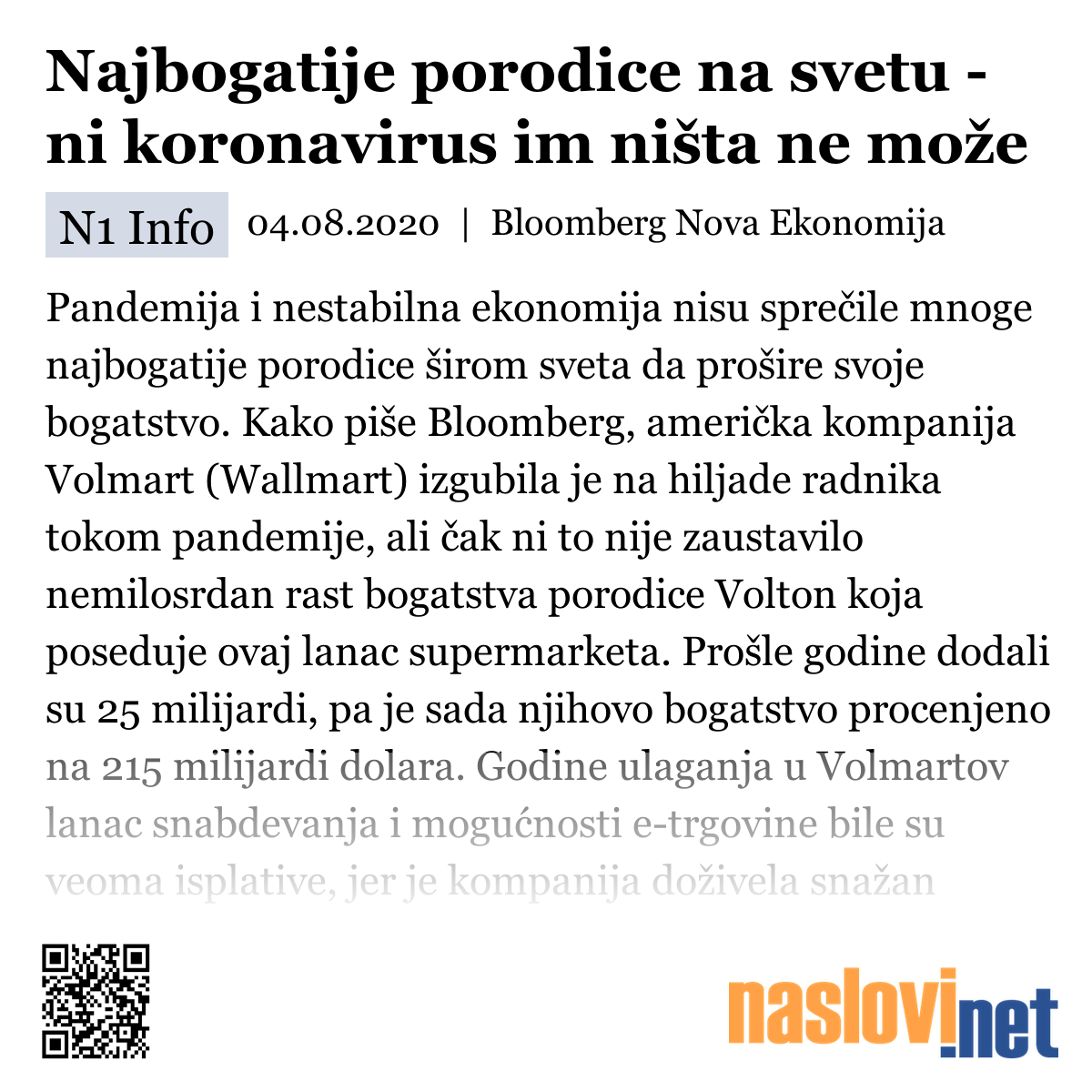 Najbogatije porodice na svetu - ni koronavirus im ništa ne može

N1 Info 04.08.2020 | Bloomberg Nova Ekonomija

Pandemija i nestabilna ekonomija nisu sprečile mnoge najbogatije porodice širom sveta da prošire svoje bogatstvo. Kako piše Bloomberg, američka kompanija Volmart (Wallmart) izgubila je na hiljade radnika tokom pandemije, ali čak ni to nije zaustavilo nemilosrdan rast bogatstva porodice Volton koja poseduje ovaj lanac supermarketa. Prošle godine dodali su 25 milijardi, pa je sada njihovo bogatstvo procenjeno na 215 milijardi dolara. Godine ulaganja u Volmartov lanac snabdevanja i mogućnosti e-trgovine bile su veoma isplative, jer je kompanija doživela snažan

naslovi.net